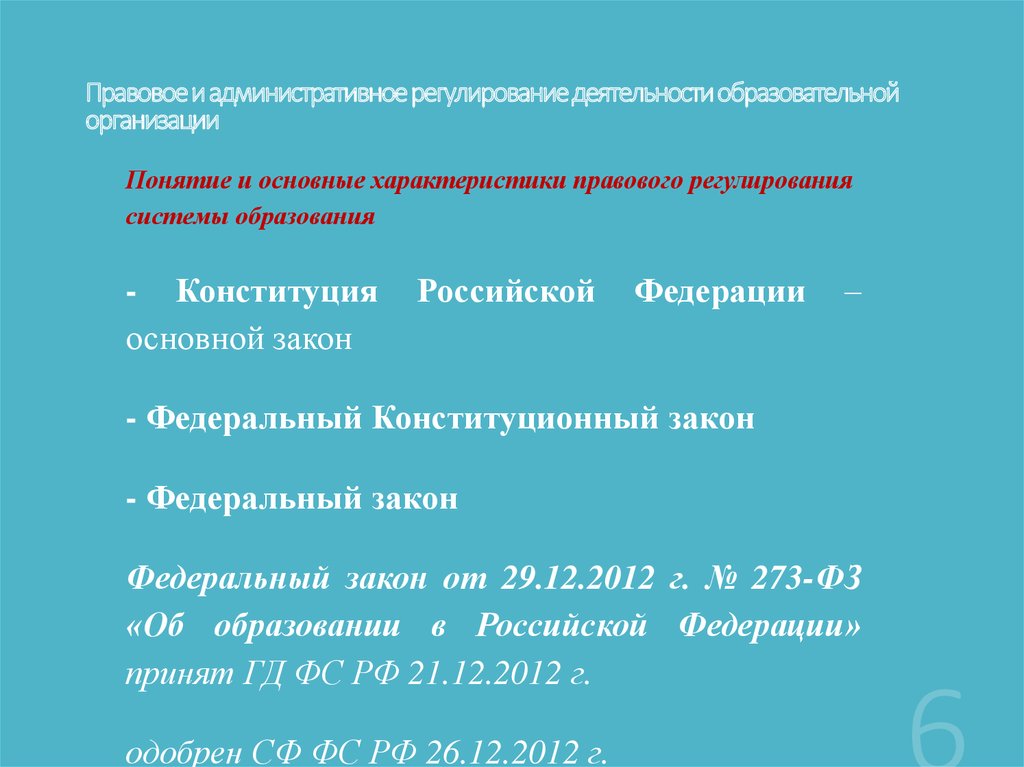 Правовое и административное регулирование деятельности образовательной организации

Понятие и основные характеристики правового регулирования системы образования

- Конституция Российской Федерации – основной закон

- Федеральный Конституционный закон

- Федеральный закон

Федеральный закон от 29.12.2012 г. № 273-ФЗ «Об образовании в Российской Федерации» принят ГД ФС РФ 21.12.2012 г.

одобрен СФ ФС РФ 26.12.2012 г.

6